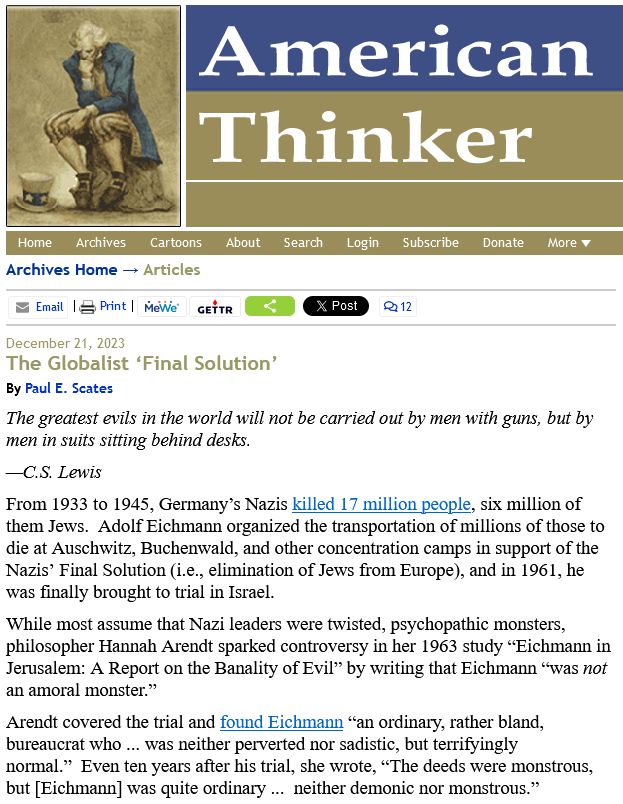 American Thinker

Home Archives Cartoons About Search Login Subscribe Donate More ▼

Archives Home → Articles

Email | Print | MeWe GETTR X Post 12

December 21, 2023

The Globalist ‘Final Solution’

By Paul E. Scates

The greatest evils in the world will not be carried out by men with guns, but by men in suits sitting behind desks.

—C.S. Lewis

From 1933 to 1945, Germany’s Nazis killed 17 million people, six million of them Jews. Adolf Eichmann organized the transportation of millions of those to die at Auschwitz, Buchenwald, and other concentration camps in support of the Nazis’ Final Solution (i.e., elimination of Jews from Europe), and in 1961, he was finally brought to trial in Israel.

While most assume that Nazi leaders were twisted, psychopathic monsters, philosopher Hannah Arendt sparked controversy in her 1963 study “Eichmann in Jerusalem: A Report on the Banality of Evil” by writing that Eichmann “was not an amoral monster.”

Arendt covered the trial and found Eichmann “an ordinary, rather bland, bureaucrat who ... was neither perverted nor sadistic, but terrifyingly normal.” Even ten years after his trial, she wrote, “The deeds were monstrous, but [Eichmann] was quite ordinary ... neither demonic nor monstrous.”